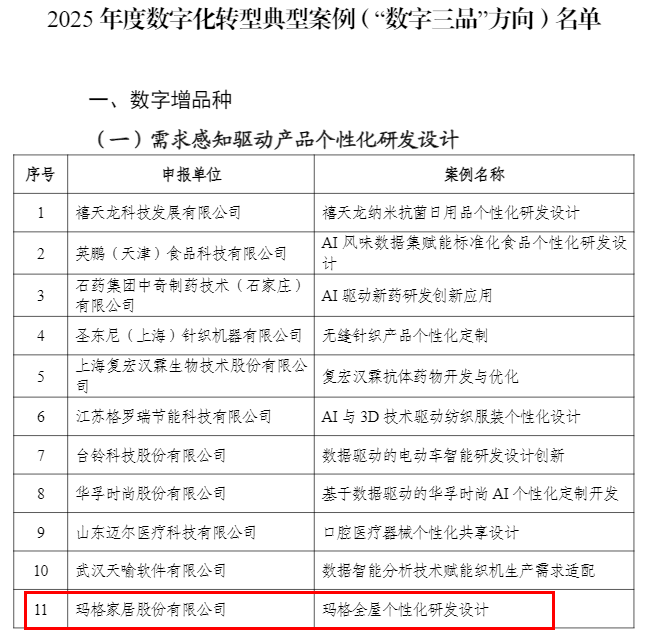 2025年度数字化转型典型案例(“数字三品”方向)名单

一、数字增品种

(一)需求感知驱动产品个性化研发设计

| 序号 | 申报单位 | 案例名称 |
|---|---|---|
| 1 | 禧天龙科技发展有限公司 | 禧天龙纳米抗菌日用品个性化研发设计 |
| 2 | 英鹏(天津)食品科技有限公司 | AI风味数据集赋能标准化食品个性化研发设计 |
| 3 | 石药集团中奇制药技术(石家庄)有限公司 | AI驱动新药研发创新应用 |
| 4 | 圣东尼(上海)针织机器有限公司 | 无缝针织产品个性化定制 |
| 5 | 上海复宏汉霖生物技术股份有限公司 | 复宏汉霖抗体药物开发与优化 |
| 6 | 江苏格罗瑞节能科技有限公司 | AI与3D技术驱动纺织服装个性化设计 |
| 7 | 台铃科技股份有限公司 | 数据驱动的电动车智能研发设计创新 |
| 8 | 华孚时尚股份有限公司 | 基于数据驱动的华孚时尚AI个性化定制开发 |
| 9 | 山东迈尔医疗科技有限公司 | 口腔医疗器械个性化共享设计 |
| 10 | 武汉天喻软件有限公司 | 数据智能分析技术赋能织机生产需求适配 |
| 11 | 玛格家居股份有限公司 | 玛格全屋个性化研发设计 |